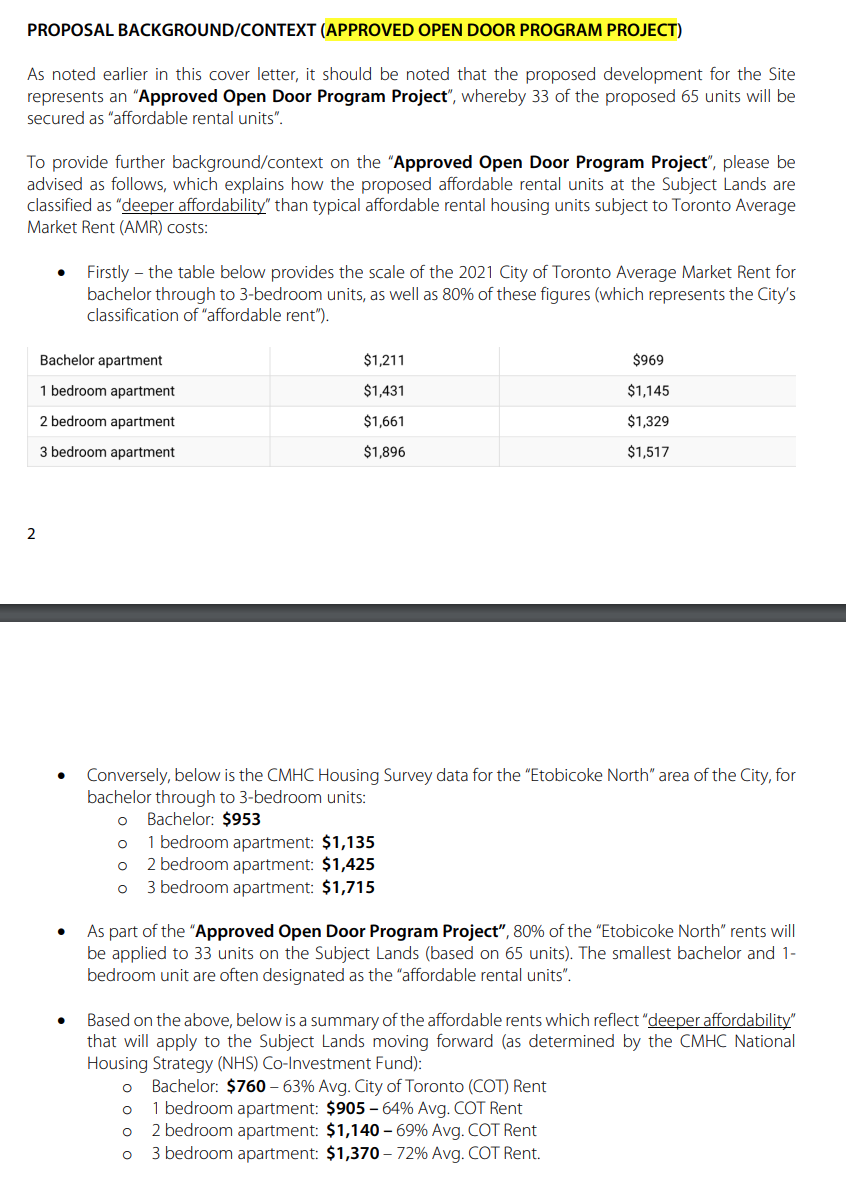 PROPOSAL BACKGROUND/CONTEXT (APPROVED OPEN DOOR PROGRAM PROJECT)

As noted earlier in this cover letter, it should be noted that the proposed development for the Site represents an "Approved Open Door Program Project", whereby 33 of the proposed 65 units will be secured as "affordable rental units".

To provide further background/context on the "Approved Open Door Program Project", please be advised as follows, which explains how the proposed affordable rental units at the Subject Lands are classified as "deeper affordability" than typical affordable rental housing units subject to Toronto Average Market Rent (AMR) costs:

• Firstly – the table below provides the scale of the 2021 City of Toronto Average Market Rent for bachelor through to 3-bedroom units, as well as 80% of these figures (which represents the City's classification of "affordable rent").

| Bachelor apartment | $1,211 | $969 |
|---|---|---|
| 1 bedroom apartment | $1,431 | $1,145 |
| 2 bedroom apartment | $1,661 | $1,329 |
| 3 bedroom apartment | $1,896 | $1,517 |

2

• Conversely, below is the CMHC Housing Survey data for the "Etobicoke North" area of the City, for bachelor through to 3-bedroom units:
o Bachelor: $953
o 1 bedroom apartment: $1,135
o 2 bedroom apartment: $1,425
o 3 bedroom apartment: $1,715

• As part of the "Approved Open Door Program Project", 80% of the "Etobicoke North" rents will be applied to 33 units on the Subject Lands (based on 65 units). The smallest bachelor and 1-bedroom unit are often designated as the "affordable rental units".

• Based on the above, below is a summary of the affordable rents which reflect "deeper affordability" that will apply to the Subject Lands moving forward (as determined by the CMHC National Housing Strategy (NHS) Co-Investment Fund):
o Bachelor: $760 – 63% Avg. City of Toronto (COT) Rent
o 1 bedroom apartment: $905 – 64% Avg. COT Rent
o 2 bedroom apartment: $1,140 – 69% Avg. COT Rent
o 3 bedroom apartment: $1,370 – 72% Avg. COT Rent.